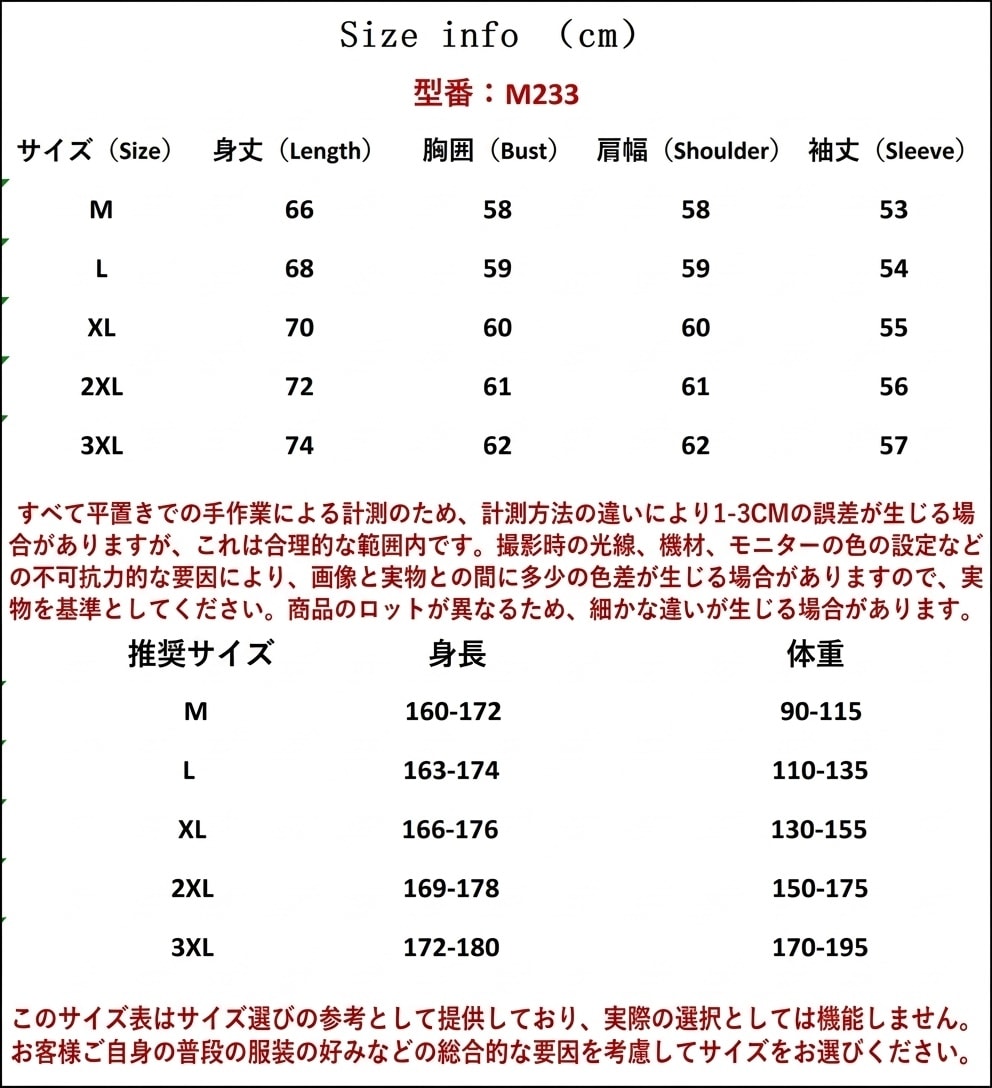 Size info （cm）

型番：M233

| サイズ（Size） | 身丈（Length） | 胸囲（Bust） | 肩幅（Shoulder） | 袖丈（Sleeve） |
|---|---|---|---|---|
| M | 66 | 58 | 58 | 53 |
| L | 68 | 59 | 59 | 54 |
| XL | 70 | 60 | 60 | 55 |
| 2XL | 72 | 61 | 61 | 56 |
| 3XL | 74 | 62 | 62 | 57 |

すべて平置きでの手作業による計測のため、計測方法の違いにより1-3CMの誤差が生じる場合がありますが、これは合理的な範囲内です。撮影時の光線、機材、モニターの色の設定などの不可抗力的な要因により、画像と実物との間に多少の色差が生じる場合がありますので、実物を基準としてください。商品のロットが異なるため、細かな違いが生じる場合があります。

| 推奨サイズ | 身長 | 体重 |
|---|---|---|
| M | 160-172 | 90-115 |
| L | 163-174 | 110-135 |
| XL | 166-176 | 130-155 |
| 2XL | 169-178 | 150-175 |
| 3XL | 172-180 | 170-195 |

このサイズ表はサイズ選びの参考として提供しており、実際の選択としては機能しません。お客様ご自身の普段の服装の好みなどの総合的な要因を考慮してサイズをお選びください。